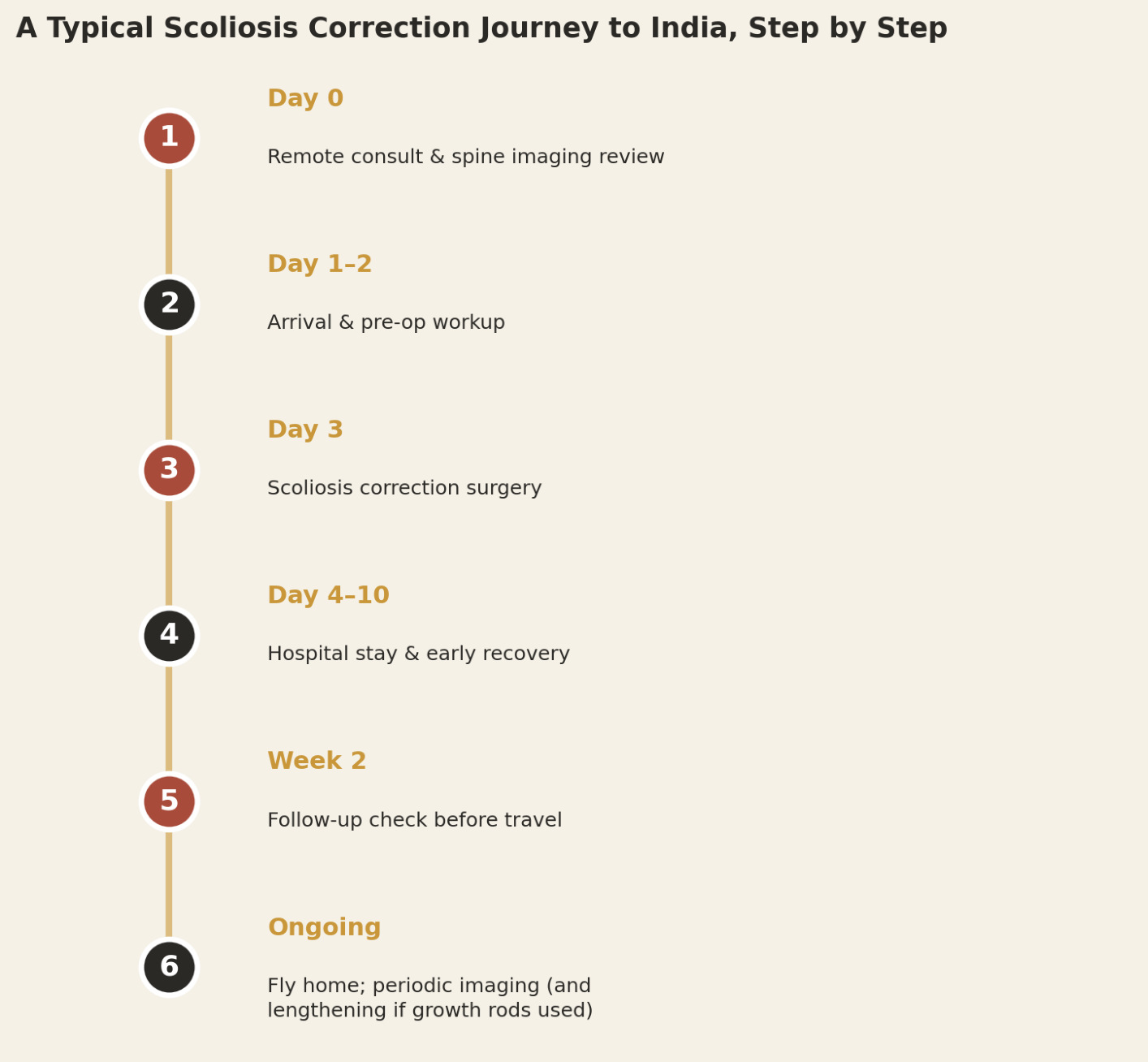 A Typical Scoliosis Correction Journey to India, Step by Step

1
Day 0
Remote consult & spine imaging review

2
Day 1–2
Arrival & pre-op workup

3
Day 3
Scoliosis correction surgery

4
Day 4–10
Hospital stay & early recovery

5
Week 2
Follow-up check before travel

6
Ongoing
Fly home; periodic imaging (and lengthening if growth rods used)